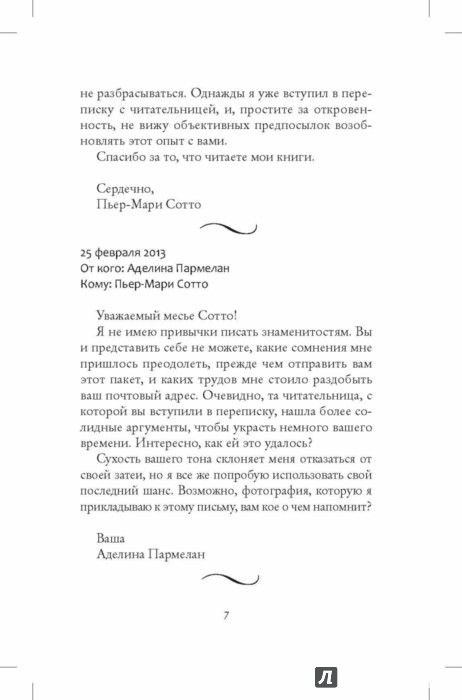 не разбрасываться. Однажды я уже вступил в переписку с читательницей, и, простите за откровенность, не вижу объективных предпосылок возобновлять этот опыт с вами.

Спасибо за то, что читаете мои книги.

Сердечно,
Пьер-Мари Сотто

25 февраля 2013
От кого: Аделина Пармелан
Кому: Пьер-Мари Сотто

Уважаемый месье Сотто!

Я не имею привычки писать знаменитостям. Вы и представить себе не можете, какие сомнения мне пришлось преодолеть, прежде чем отправить вам этот пакет, и каких трудов мне стоило раздобыть ваш почтовый адрес. Очевидно, та читательница, с которой вы вступили в переписку, нашла более солидные аргументы, чтобы украсть немного вашего времени. Интересно, как ей это удалось?

Сухость вашего тона склоняет меня отказаться от своей затеи, но я все же попробую использовать свой последний шанс. Возможно, фотография, которую я прикладываю к этому письму, вам кое о чем напомнит?

Ваша
Аделина Пармелан

7

Л